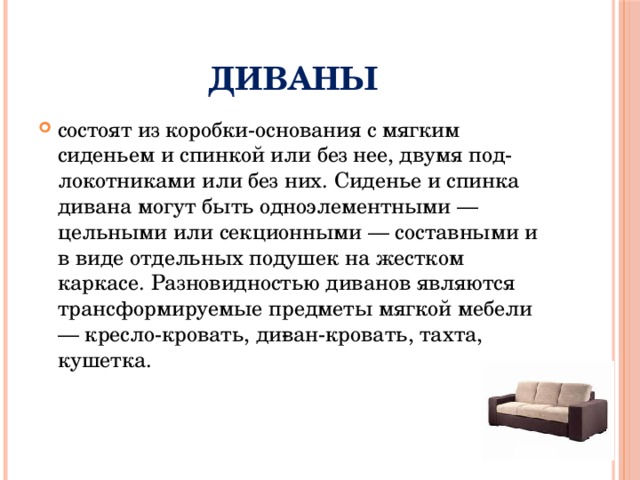 ДИВАНЫ

состоят из коробки-основания с мягким сиденьем и спинкой или без нее, двумя подлокотниками или без них. Сиденье и спинка дивана могут быть одноэлементными — цельными или секционными — составными и в виде отдельных подушек на жестком каркасе. Разновидностью диванов являются трансформируемые предметы мягкой мебели — кресло-кровать, диван-кровать, тахта, кушетка.